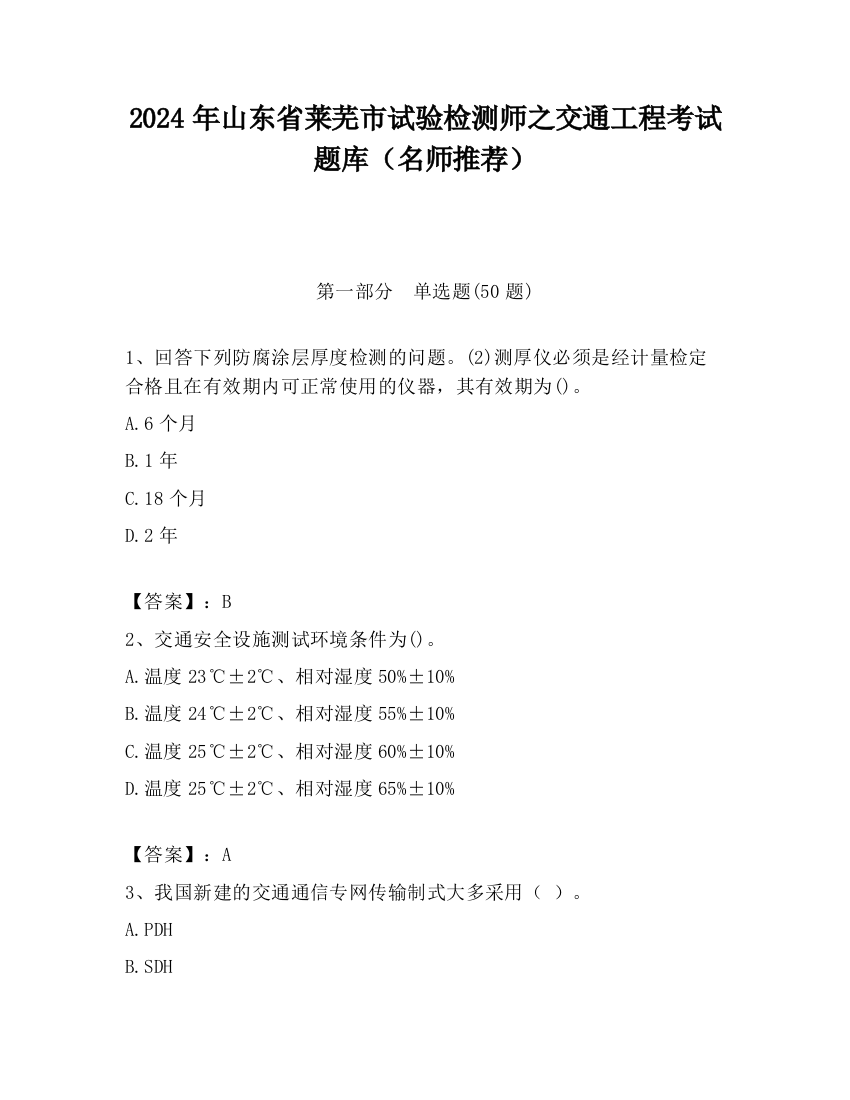 2024 年山东省莱芜市试验检测师之交通工程考试题库（名师推荐）

第一部分　单选题(50 题)

1、回答下列防腐涂层厚度检测的问题。(2)测厚仪必须是经计量检定合格且在有效期内可正常使用的仪器，其有效期为()。

A.6 个月

B.1 年

C.18 个月

D.2 年

【答案】：B

2、交通安全设施测试环境条件为()。

A.温度 23℃±2℃、相对湿度 50%±10%

B.温度 24℃±2℃、相对湿度 55%±10%

C.温度 25℃±2℃、相对湿度 60%±10%

D.温度 25℃±2℃、相对湿度 65%±10%

【答案】：A

3、我国新建的交通通信专网传输制式大多采用（ ）。

A.PDH

B.SDH